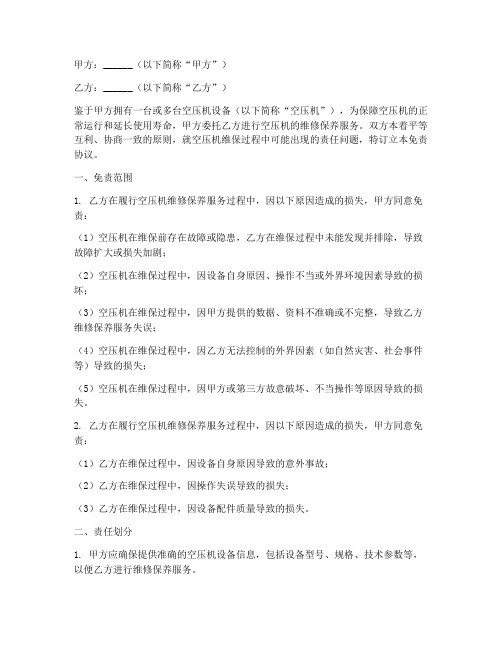 甲方：______（以下简称“甲方”）

乙方：______（以下简称“乙方”）

鉴于甲方拥有一台或多台空压机设备（以下简称“空压机”），为保障空压机的正常运行和延长使用寿命，甲方委托乙方进行空压机的维修保养服务。双方本着平等互利、协商一致的原则，就空压机维保过程中可能出现的责任问题，特订立本免责协议。

一、免责范围

1. 乙方在履行空压机维修保养服务过程中，因以下原因造成的损失，甲方同意免责：

（1）空压机在维保前存在故障或隐患，乙方在维保过程中未能发现并排除，导致故障扩大或损失加剧；

（2）空压机在维保过程中，因设备自身原因、操作不当或外界环境因素导致的损坏；

（3）空压机在维保过程中，因甲方提供的数据、资料不准确或不完整，导致乙方维修保养服务失误；

（4）空压机在维保过程中，因乙方无法控制的外界因素（如自然灾害、社会事件等）导致的损失；

（5）空压机在维保过程中，因甲方或第三方故意破坏、不当操作等原因导致的损失。

2. 乙方在履行空压机维修保养服务过程中，因以下原因造成的损失，甲方同意免责：

（1）乙方在维保过程中，因设备自身原因导致的意外事故；

（2）乙方在维保过程中，因操作失误导致的损失；

（3）乙方在维保过程中，因设备配件质量导致的损失。

二、责任划分

1. 甲方应确保提供准确的空压机设备信息，包括设备型号、规格、技术参数等，以便乙方进行维修保养服务。